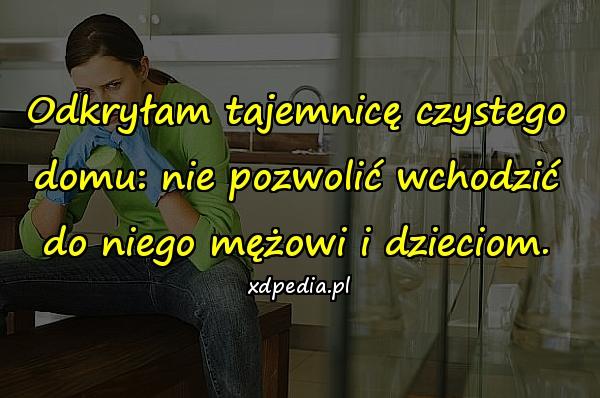 Odkryłam tajemnicę czystego domu: nie pozwolić wchodzić do niego mężowi i dzieciom.

xdpedia.pl